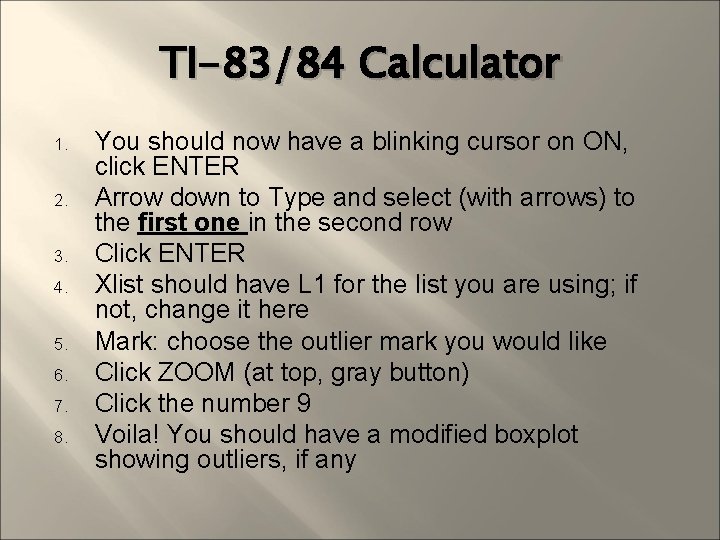 TI-83/84 Calculator

1. You should now have a blinking cursor on ON, click ENTER
2. Arrow down to Type and select (with arrows) to the first one in the second row
3. Click ENTER
4. Xlist should have L1 for the list you are using; if not, change it here
5. Mark: choose the outlier mark you would like
6. Click ZOOM (at top, gray button)
7. Click the number 9
8. Voila! You should have a modified boxplot showing outliers, if any